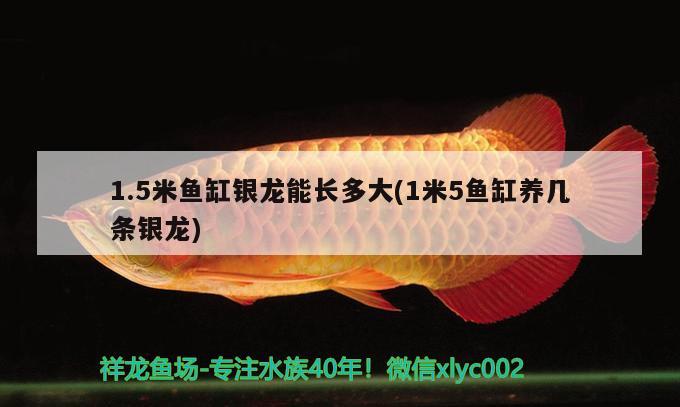 1.5米鱼缸银龙能长多大(1米5鱼缸养几条银龙)

祥龙鱼场-专注水族40年！微信xlyc002